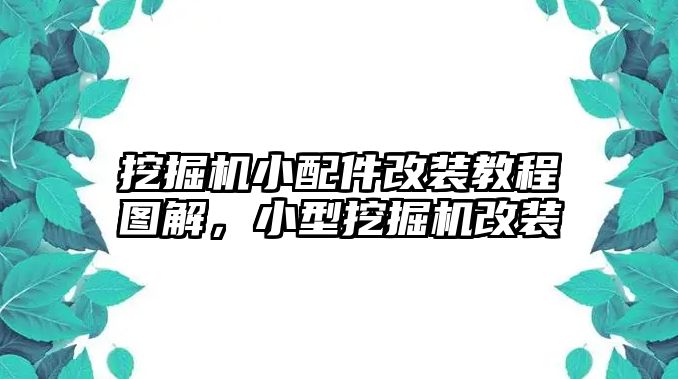 挖掘机小配件改装教程图解，小型挖掘机改装